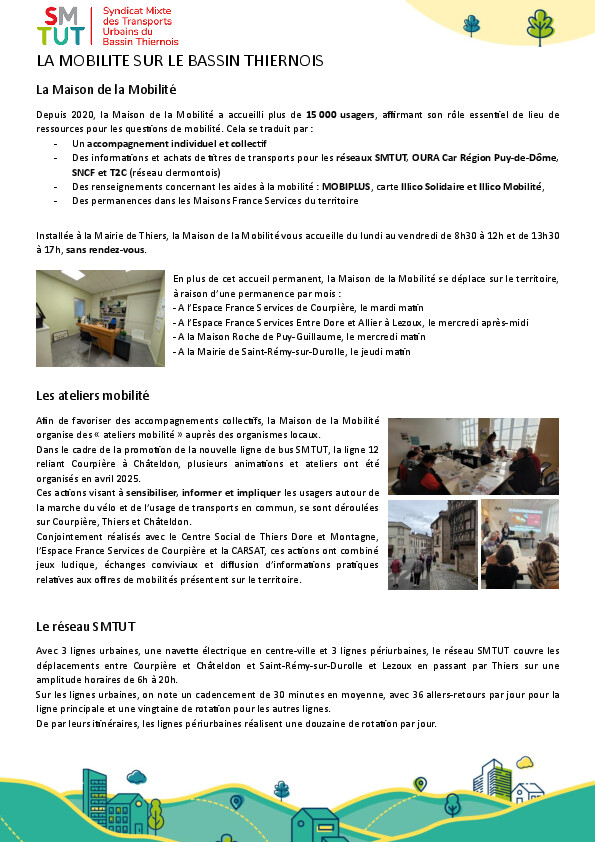 SM
TUT
Syndicat Mixte des Transports Urbains du Bassin Thiernois

LA MOBILITE SUR LE BASSIN THIERNOIS

La Maison de la Mobilité

Depuis 2020, la Maison de la Mobilité a accueilli plus de 15 000 usagers, affirmant son rôle essentiel de lieu de ressources pour les questions de mobilité. Cela se traduit par :
- Un accompagnement individuel et collectif
- Des informations et achats de titres de transports pour les réseaux SMTUT, OURA Car Région Puy-de-Dôme, SNCF et T2C (réseau clermontois)
- Des renseignements concernant les aides à la mobilité : MOBIPLUS, carte Illico Solidaire et Illico Mobilité,
- Des permanences dans les Maisons France Services du territoire

Installée à la Mairie de Thiers, la Maison de la Mobilité vous accueille du lundi au vendredi de 8h30 à 12h et de 13h30 à 17h, sans rendez-vous.

En plus de cet accueil permanent, la Maison de la Mobilité se déplace sur le territoire, à raison d'une permanence par mois :
- A l'Espace France Services de Courpière, le mardi matin
- A l'Espace France Services Entre Dore et Allier à Lezoux, le mercredi après-midi
- A la Maison Roche de Puy-Guillaume, le mercredi matin
- A la Mairie de Saint-Rémy-sur-Durolle, le jeudi matin

Les ateliers mobilité

Afin de favoriser des accompagnements collectifs, la Maison de la Mobilité organise des « ateliers mobilité » auprès des organismes locaux.
Dans le cadre de la promotion de la nouvelle ligne de bus SMTUT, la ligne 12 reliant Courpière à Châteldon, plusieurs animations et ateliers ont été organisés en avril 2025.
Ces actions visant à sensibiliser, informer et impliquer les usagers autour de la marche du vélo et de l'usage de transports en commun, se sont déroulées sur Courpière, Thiers et Châteldon.
Conjointement réalisés avec le Centre Social de Thiers Dore et Montagne, l'Espace France Services de Courpière et la CARSAT, ces actions ont combiné jeux ludique, échanges conviviaux et diffusion d'informations pratiques relatives aux offres de mobilités présentent sur le territoire.

Le réseau SMTUT

Avec 3 lignes urbaines, une navette électrique en centre-ville et 3 lignes périurbaines, le réseau SMTUT couvre les déplacements entre Courpière et Châteldon et Saint-Rémy-sur-Durolle et Lezoux en passant par Thiers sur une amplitude horaires de 6h à 20h.
Sur les lignes urbaines, on note un cadencement de 30 minutes en moyenne, avec 36 allers-retours par jour pour la ligne principale et une vingtaine de rotation pour les autres lignes.
De par leurs itinéraires, les lignes périurbaines réalisent une douzaine de rotation par jour.